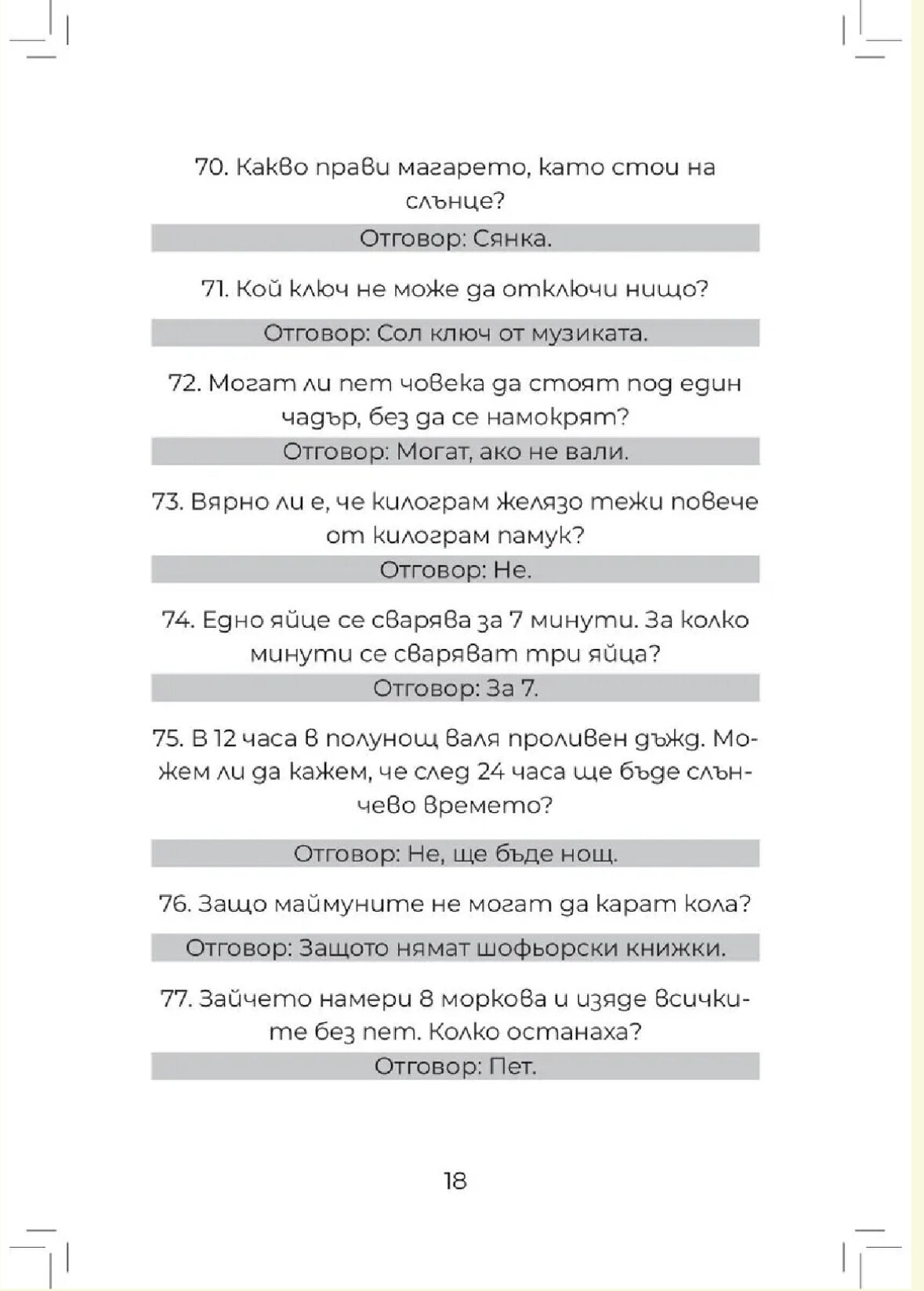 70. Какво прави магарето, като стои на слънце?

Отговор: Сянка.

71. Кой ключ не може да отключи нищо?

Отговор: Сол ключ от музиката.

72. Могат ли пет човека да стоят под един чадър, без да се намокрят?

Отговор: Могат, ако не вали.

73. Вярно ли е, че килограм желязо тежи повече от килограм памук?

Отговор: Не.

74. Едно яйце се сварява за 7 минути. За колко минути се сваряват три яйца?

Отговор: За 7.

75. В 12 часа в полунощ валя проливен дъжд. Можем ли да кажем, че след 24 часа ще бъде слънчево времето?

Отговор: Не, ще бъде нощ.

76. Защо маймуните не могат да карат кола?

Отговор: Защото нямат шофьорски книжки.

77. Зайчето намери 8 моркова и изяде всичките без пет. Колко останаха?

Отговор: Пет.

18